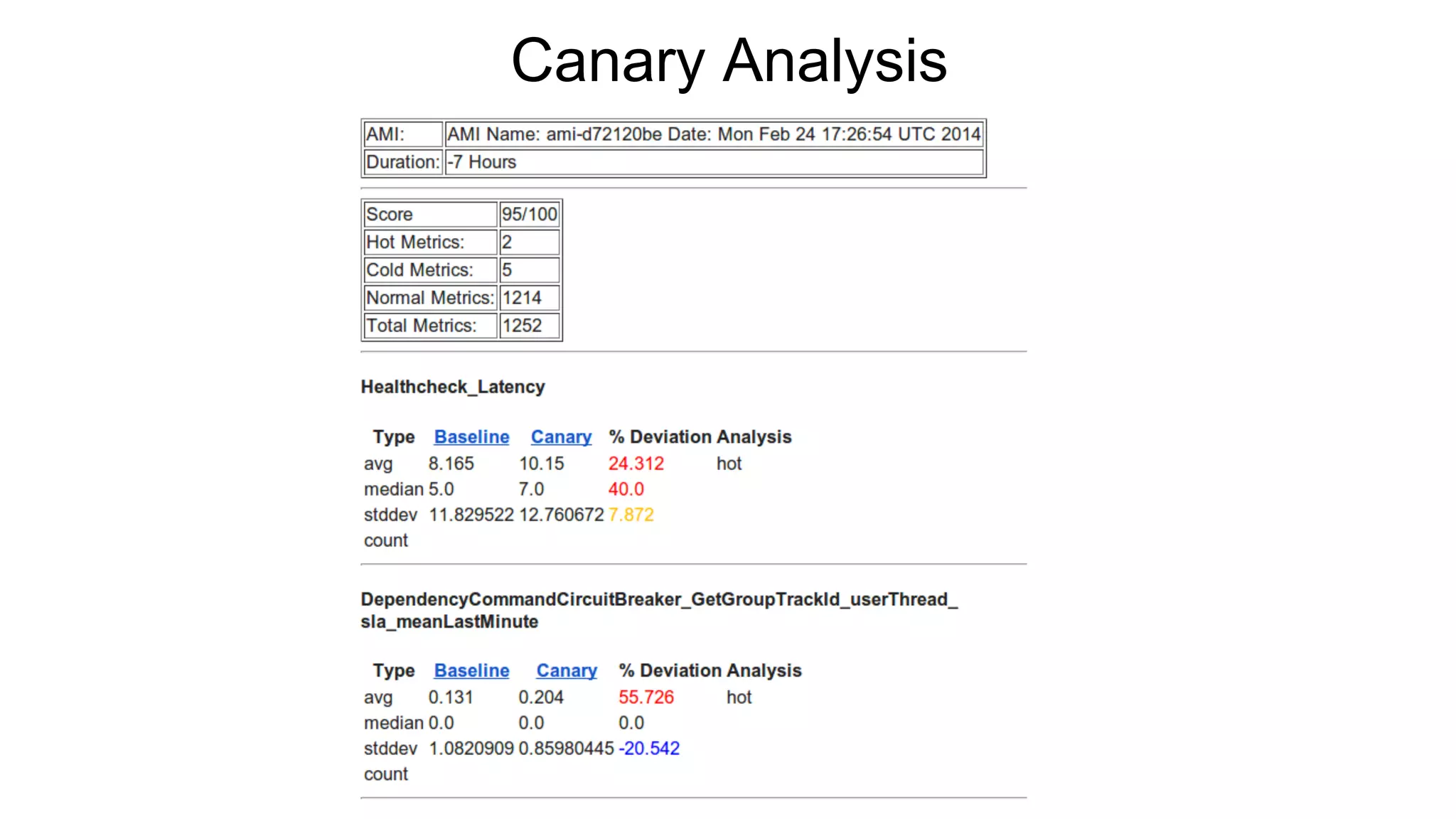 Canary Analysis

| AMI: | AMI Name: ami-d72120be Date: Mon Feb 24 17:26:54 UTC 2014 |
|---|---|
| Duration: | -7 Hours |

| Score | 95/100 |
|---|---|
| Hot Metrics: | 2 |
| Cold Metrics: | 5 |
| Normal Metrics: | 1214 |
| Total Metrics: | 1252 |

Healthcheck_Latency

| Type | Baseline | Canary | % Deviation | Analysis |
|---|---|---|---|---|
| avg | 8.165 | 10.15 | 24.312 | hot |
| median | 5.0 | 7.0 | 40.0 | |
| stddev | 11.829522 | 12.760672 | 7.872 | |
| count | | | | |

DependencyCommandCircuitBreaker_GetGroupTrackId_userThread_sla_meanLastMinute

| Type | Baseline | Canary | % Deviation | Analysis |
|---|---|---|---|---|
| avg | 0.131 | 0.204 | 55.726 | hot |
| median | 0.0 | 0.0 | 0.0 | |
| stddev | 1.0820909 | 0.85980445 | -20.542 | |
| count | | | | |